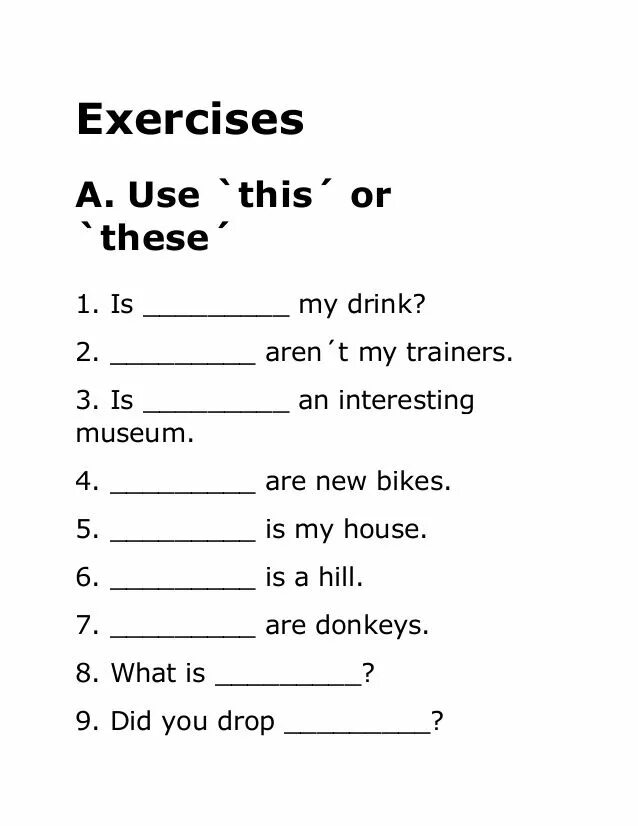 Exercises

A. Use `this´ or `these´

1. Is _________ my drink?

2. _________ aren´t my trainers.

3. Is _________ an interesting museum.

4. _________ are new bikes.

5. _________ is my house.

6. _________ is a hill.

7. _________ are donkeys.

8. What is _________?

9. Did you drop _________?